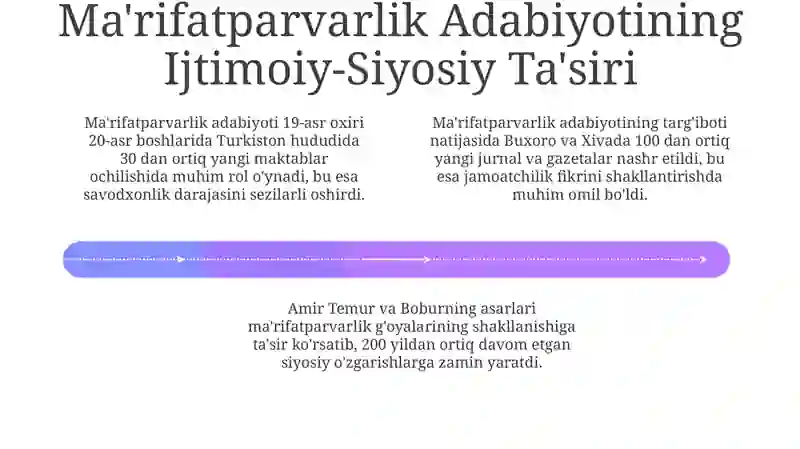 Ma'rifatparvarlik Adabiyotining Ijtimoiy-Siyosiy Ta'siri

Ma'rifatparvarlik adabiyoti 19-asr oxiri 20-asr boshlarida Turkiston hududida 30 dan ortiq yangi maktablar ochilishida muhim rol o'ynadi, bu esa savodxonlik darajasini sezilarli oshirdi.

Ma'rifatparvarlik adabiyotining targ'iboti natijasida Buxoro va Xivada 100 dan ortiq yangi jurnal va gazetalar nashr etildi, bu esa jamoatchilik fikrini shakllantirishda muhim omil bo'ldi.

Amir Temur va Boburning asarlari ma'rifatparvarlik g'oyalarining shakllanishiga ta'sir ko'rsatib, 200 yildan ortiq davom etgan siyosiy o'zgarishlarga zamin yaratdi.